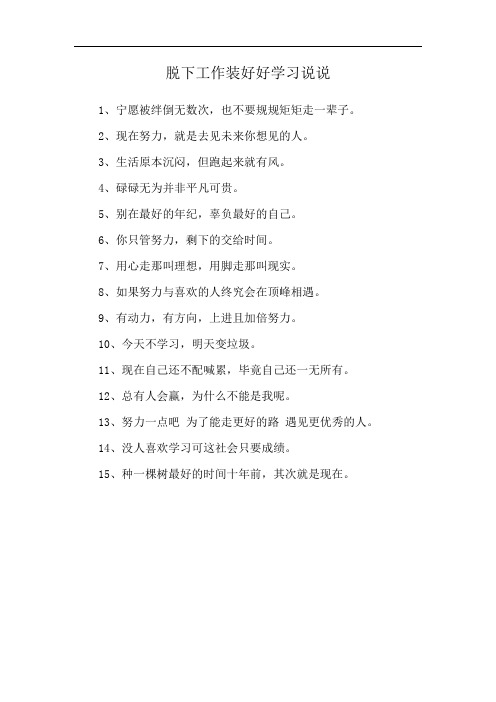 脱下工作装好好学习说说

1、宁愿被绊倒无数次，也不要规规矩矩走一辈子。

2、现在努力，就是去见未来你想见的人。

3、生活原本沉闷，但跑起来就有风。

4、碌碌无为并非平凡可贵。

5、别在最好的年纪，辜负最好的自己。

6、你只管努力，剩下的交给时间。

7、用心走那叫理想，用脚走那叫现实。

8、如果努力与喜欢的人终究会在顶峰相遇。

9、有动力，有方向，上进且加倍努力。

10、今天不学习，明天变垃圾。

11、现在自己还不配喊累，毕竟自己还一无所有。

12、总有人会赢，为什么不能是我呢。

13、努力一点吧 为了能走更好的路 遇见更优秀的人。

14、没人喜欢学习可这社会只要成绩。

15、种一棵树最好的时间十年前，其次就是现在。